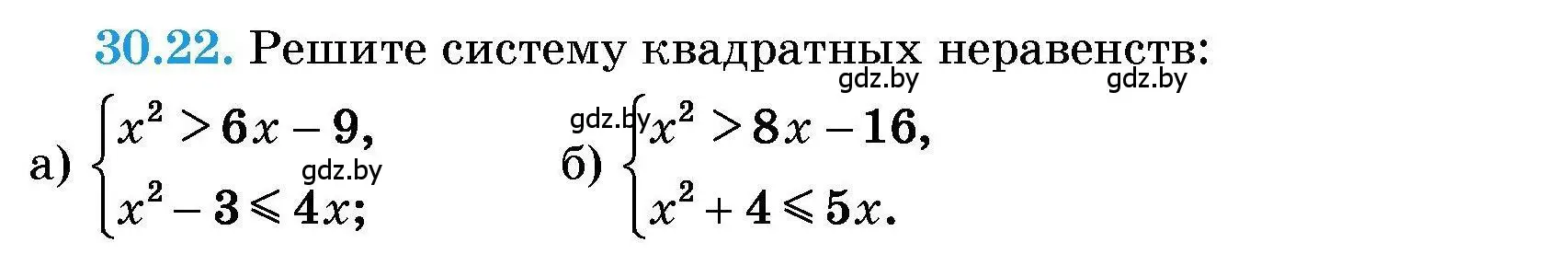 30.22. Решите систему квадратных неравенств:

gdz.by gdz.by

а) $\begin{cases} x^2 > 6x - 9, \\ x^2 - 3 \leqslant 4x; \end{cases}$ gdz.by

gdz.by б) $\begin{cases} x^2 > 8x - 16, \\ x^2 + 4 \leqslant 5x. \end{cases}$